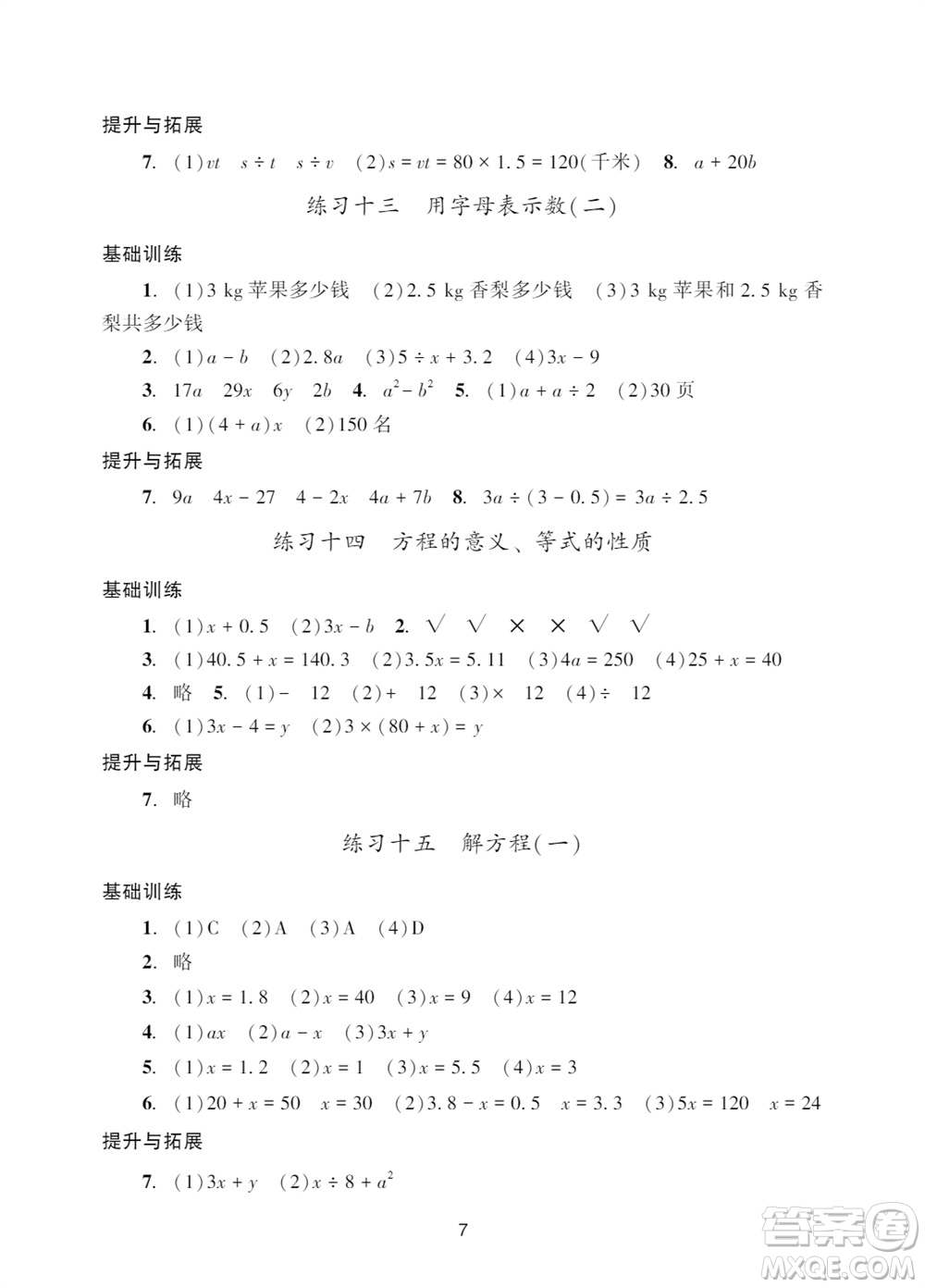 提升与拓展

7. (1)$vt$ $s \div t$ $s \div v$ (2)$s = vt = 80 \times 1.5 = 120$(千米) 8. $a + 20b$

练习十三 用字母表示数(二)

基础训练

1. (1)3 kg 苹果多少钱 (2)2.5 kg 香梨多少钱 (3)3 kg 苹果和 2.5 kg 香梨共多少钱

2. (1)$a - b$ (2)$2.8a$ (3)$5 \div x + 3.2$ (4)$3x - 9$

3. $17a$ $29x$ $6y$ $2b$ 4. $a^2 - b^2$ 5. (1)$a + a \div 2$ (2)30 页

6. (1)$(4 + a)x$ (2)150 名

提升与拓展

7. $9a$ $4x - 27$ $4 - 2x$ $4a + 7b$ 8. $3a \div (3 - 0.5) = 3a \div 2.5$

练习十四 方程的意义、等式的性质

基础训练

1. (1)$x + 0.5$ (2)$3x - b$ 2. √ √ × × √ √

3. (1)$40.5 + x = 140.3$ (2)$3.5x = 5.11$ (3)$4a = 250$ (4)$25 + x = 40$

4. 略 5. (1)− 12 (2)+ 12 (3)× 12 (4)÷ 12

6. (1)$3x - 4 = y$ (2)$3 \times (80 + x) = y$

提升与拓展

7. 略

练习十五 解方程(一)

基础训练

1. (1)C (2)A (3)A (4)D

2. 略

3. (1)$x = 1.8$ (2)$x = 40$ (3)$x = 9$ (4)$x = 12$

4. (1)$ax$ (2)$a - x$ (3)$3x + y$

5. (1)$x = 1.2$ (2)$x = 1$ (3)$x = 5.5$ (4)$x = 3$

6. (1)$20 + x = 50$ $x = 30$ (2)$3.8 - x = 0.5$ $x = 3.3$ (3)$5x = 120$ $x = 24$

提升与拓展

7. (1)$3x + y$ (2)$x \div 8 + a^2$

7

答案圈 MXQE.COM